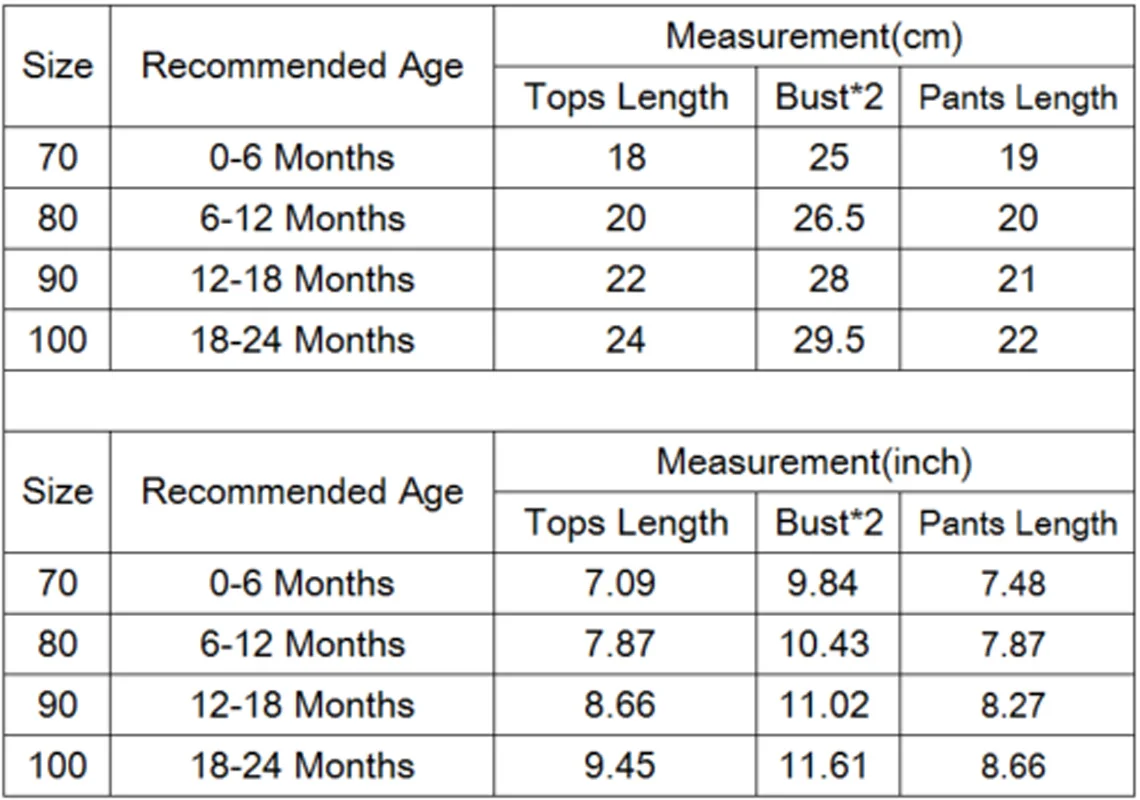 | Size | Recommended Age | Measurement(cm) | | |
|---|---|---|---|---|
| | | Tops Length | Bust*2 | Pants Length |
| 70 | 0-6 Months | 18 | 25 | 19 |
| 80 | 6-12 Months | 20 | 26.5 | 20 |
| 90 | 12-18 Months | 22 | 28 | 21 |
| 100 | 18-24 Months | 24 | 29.5 | 22 |

| Size | Recommended Age | Measurement(inch) | | |
|---|---|---|---|---|
| | | Tops Length | Bust*2 | Pants Length |
| 70 | 0-6 Months | 7.09 | 9.84 | 7.48 |
| 80 | 6-12 Months | 7.87 | 10.43 | 7.87 |
| 90 | 12-18 Months | 8.66 | 11.02 | 8.27 |
| 100 | 18-24 Months | 9.45 | 11.61 | 8.66 |